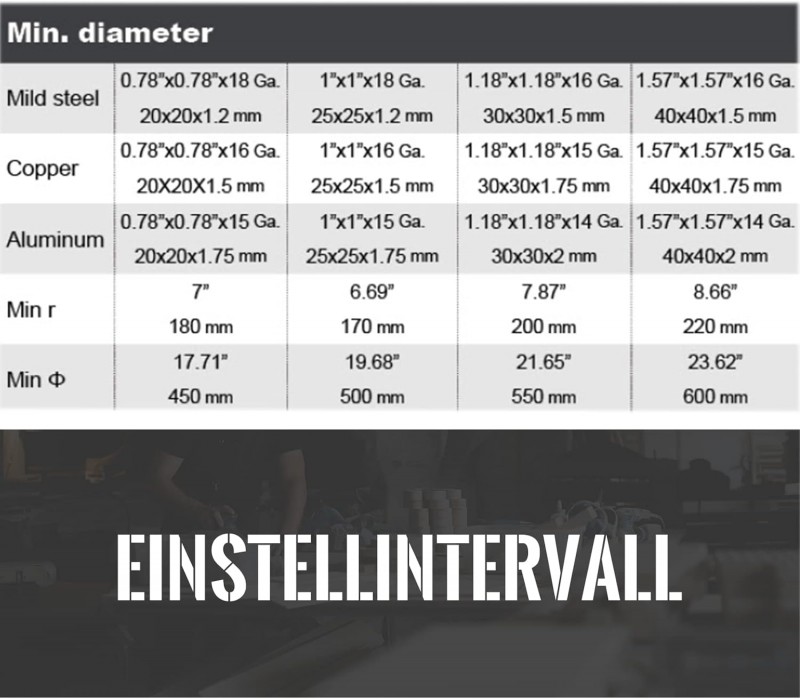 Min. diameter

| | | | | |
|---|---|---|---|---|
| Mild steel | 0.78"x0.78"x18 Ga. 20x20x1.2 mm | 1"x1"x18 Ga. 25x25x1.2 mm | 1.18"x1.18"x16 Ga. 30x30x1.5 mm | 1.57"x1.57"x16 Ga. 40x40x1.5 mm |
| Copper | 0.78"x0.78"x16 Ga. 20X20X1.5 mm | 1"x1"x16 Ga. 25x25x1.5 mm | 1.18"x1.18"x15 Ga. 30x30x1.75 mm | 1.57"x1.57"x15 Ga. 40x40x1.75 mm |
| Aluminum | 0.78"x0.78"x15 Ga. 20x20x1.75 mm | 1"x1"x15 Ga. 25x25x1.75 mm | 1.18"x1.18"x14 Ga. 30x30x2 mm | 1.57"x1.57"x14 Ga. 40x40x2 mm |
| Min r | 7" 180 mm | 6.69" 170 mm | 7.87" 200 mm | 8.66" 220 mm |
| Min Φ | 17.71" 450 mm | 19.68" 500 mm | 21.65" 550 mm | 23.62" 600 mm |

EINSTELLINTERVALL